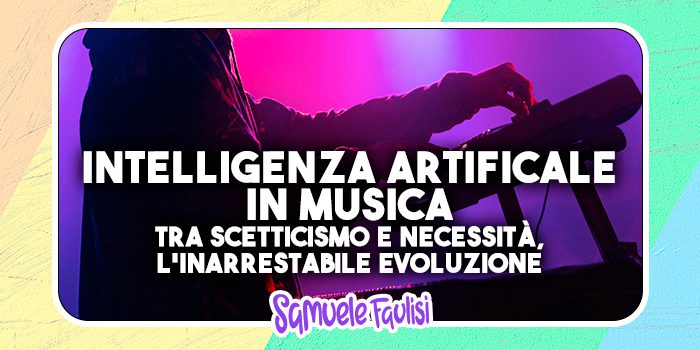 INTELLIGENZA ARTIFICALE IN MUSICA
TRA SCETTICISMO E NECESSITÀ, L'INARRESTABILE EVOLUZIONE

Samuele Faulisi